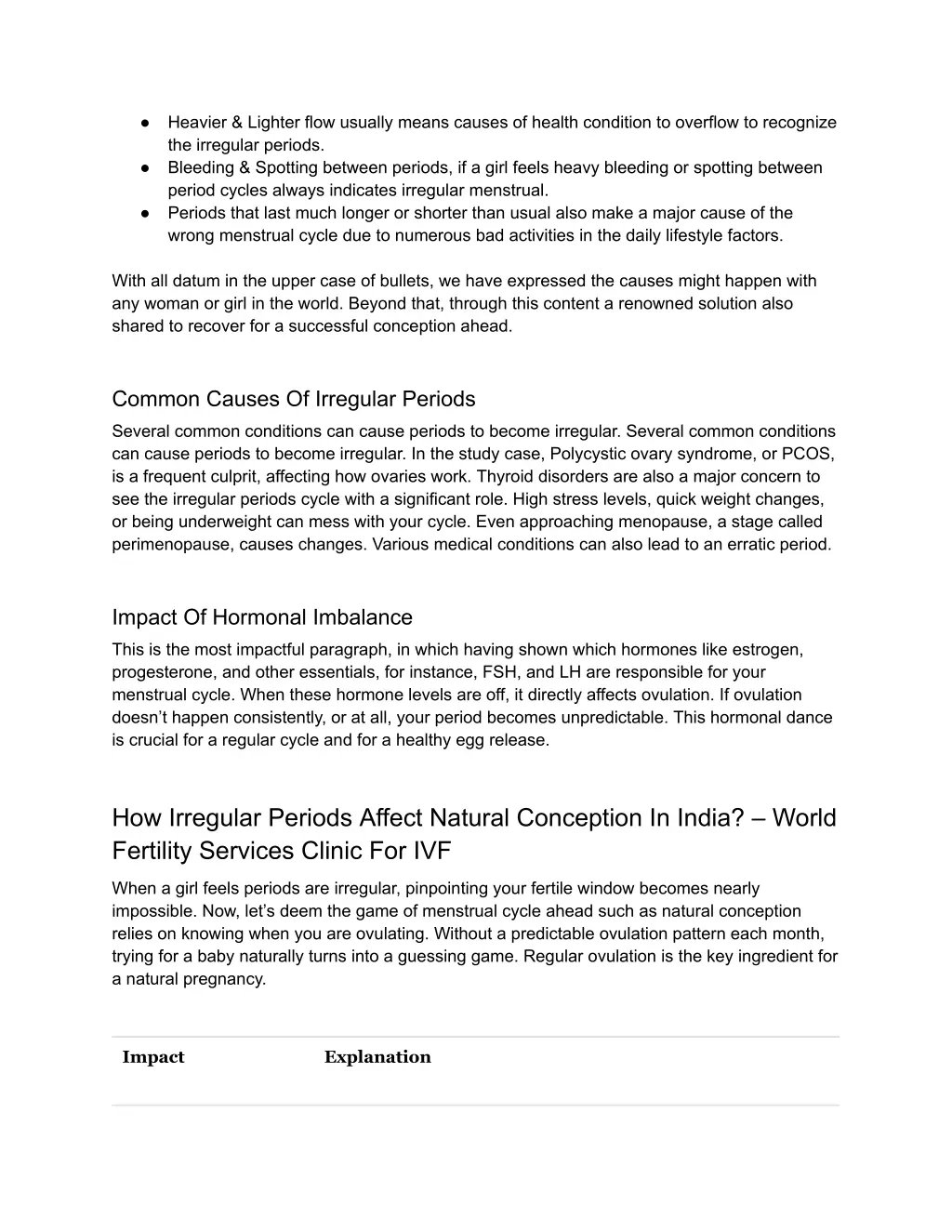 ● Heavier & Lighter flow usually means causes of health condition to overflow to recognize the irregular periods.
● Bleeding & Spotting between periods, if a girl feels heavy bleeding or spotting between period cycles always indicates irregular menstrual.
● Periods that last much longer or shorter than usual also make a major cause of the wrong menstrual cycle due to numerous bad activities in the daily lifestyle factors.

With all datum in the upper case of bullets, we have expressed the causes might happen with any woman or girl in the world. Beyond that, through this content a renowned solution also shared to recover for a successful conception ahead.

Common Causes Of Irregular Periods

Several common conditions can cause periods to become irregular. Several common conditions can cause periods to become irregular. In the study case, Polycystic ovary syndrome, or PCOS, is a frequent culprit, affecting how ovaries work. Thyroid disorders are also a major concern to see the irregular periods cycle with a significant role. High stress levels, quick weight changes, or being underweight can mess with your cycle. Even approaching menopause, a stage called perimenopause, causes changes. Various medical conditions can also lead to an erratic period.

Impact Of Hormonal Imbalance

This is the most impactful paragraph, in which having shown which hormones like estrogen, progesterone, and other essentials, for instance, FSH, and LH are responsible for your menstrual cycle. When these hormone levels are off, it directly affects ovulation. If ovulation doesn't happen consistently, or at all, your period becomes unpredictable. This hormonal dance is crucial for a regular cycle and for a healthy egg release.

How Irregular Periods Affect Natural Conception In India? – World Fertility Services Clinic For IVF

When a girl feels periods are irregular, pinpointing your fertile window becomes nearly impossible. Now, let's deem the game of menstrual cycle ahead such as natural conception relies on knowing when you are ovulating. Without a predictable ovulation pattern each month, trying for a baby naturally turns into a guessing game. Regular ovulation is the key ingredient for a natural pregnancy.

| Impact | Explanation |
|---|---|